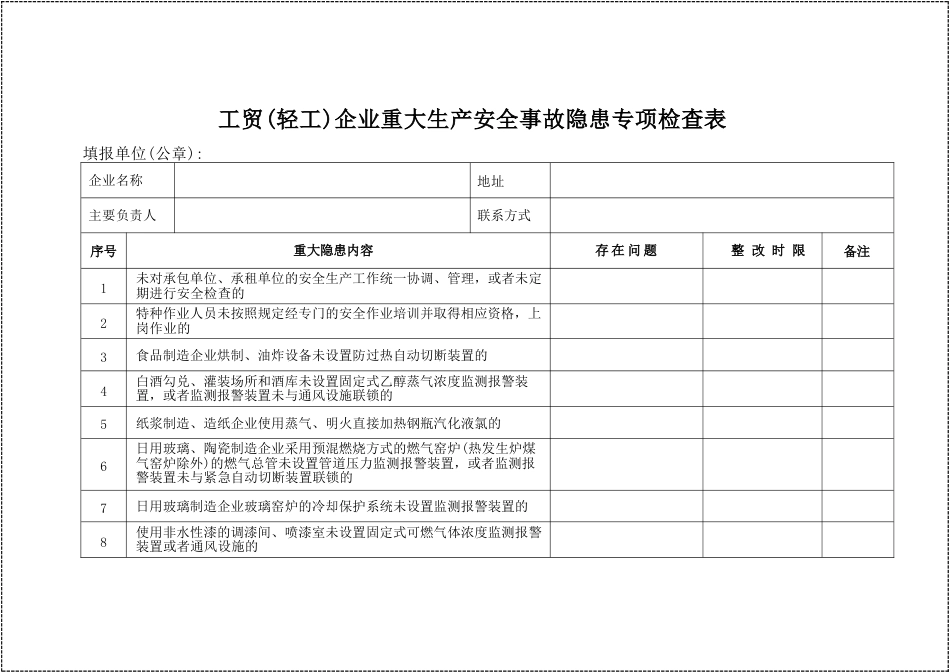 工贸(轻工)企业重大生产安全事故隐患专项检查表

填报单位(公章):

| 企业名称 | | 地址 | |
|---|---|---|---|
| 主要负责人 | | 联系方式 | |

| 序号 | 重大隐患内容 | 存在问题 | 整改时限 | 备注 |
|---|---|---|---|---|
| 1 | 未对承包单位、承租单位的安全生产工作统一协调、管理，或者未定期进行安全检查的 | | | |
| 2 | 特种作业人员未按照规定经专门的安全作业培训并取得相应资格，上岗作业的 | | | |
| 3 | 食品制造企业烘制、油炸设备未设置防过热自动切断装置的 | | | |
| 4 | 白酒勾兑、灌装场所和酒库未设置固定式乙醇蒸气浓度监测报警装置，或者监测报警装置未与通风设施联锁的 | | | |
| 5 | 纸浆制造、造纸企业使用蒸气、明火直接加热钢瓶汽化液氯的 | | | |
| 6 | 日用玻璃、陶瓷制造企业采用预混燃烧方式的燃气窑炉(热发生炉煤气窑炉除外)的燃气总管未设置管道压力监测报警装置，或者监测报警装置未与紧急自动切断装置联锁的 | | | |
| 7 | 日用玻璃制造企业玻璃窑炉的冷却保护系统未设置监测报警装置的 | | | |
| 8 | 使用非水性漆的调漆间、喷漆室未设置固定式可燃气体浓度监测报警装置或者通风设施的 | | | |